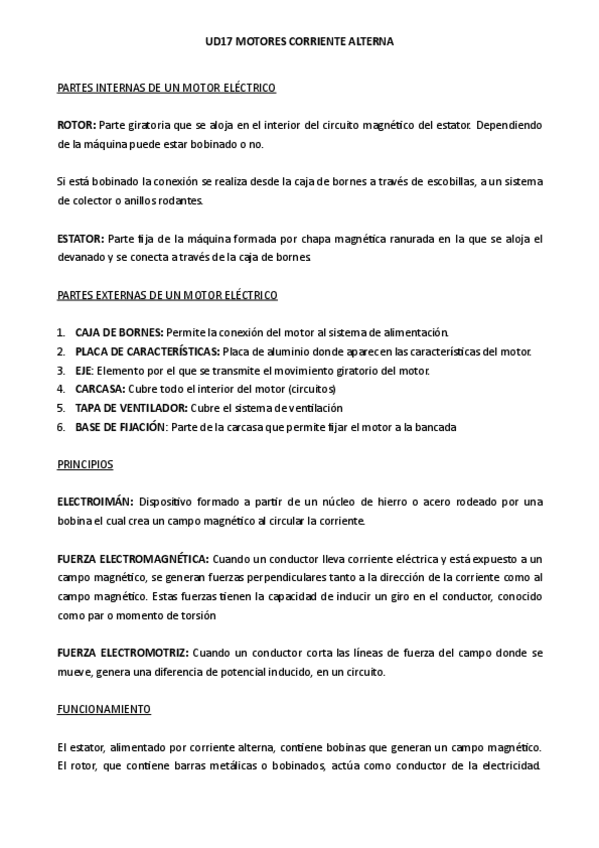 UD17 MOTORES CORRIENTE ALTERNA

PARTES INTERNAS DE UN MOTOR ELÉCTRICO

ROTOR: Parte giratoria que se aloja en el interior del circuito magnético del estator. Dependiendo de la máquina puede estar bobinado o no.

Si está bobinado la conexión se realiza desde la caja de bornes a través de escobillas, a un sistema de colector o anillos rodantes.

ESTATOR: Parte fija de la máquina formada por chapa magnética ranurada en la que se aloja el devanado y se conecta a través de la caja de bornes.

PARTES EXTERNAS DE UN MOTOR ELÉCTRICO

1. CAJA DE BORNES: Permite la conexión del motor al sistema de alimentación.
2. PLACA DE CARACTERÍSTICAS: Placa de aluminio donde aparecen las características del motor.
3. EJE: Elemento por el que se transmite el movimiento giratorio del motor.
4. CARCASA: Cubre todo el interior del motor (circuitos)
5. TAPA DE VENTILADOR: Cubre el sistema de ventilación
6. BASE DE FIJACIÓN: Parte de la carcasa que permite fijar el motor a la bancada

PRINCIPIOS

ELECTROIMÁN: Dispositivo formado a partir de un núcleo de hierro o acero rodeado por una bobina el cual crea un campo magnético al circular la corriente.

FUERZA ELECTROMAGNÉTICA: Cuando un conductor lleva corriente eléctrica y está expuesto a un campo magnético, se generan fuerzas perpendiculares tanto a la dirección de la corriente como al campo magnético. Estas fuerzas tienen la capacidad de inducir un giro en el conductor, conocido como par o momento de torsión

FUERZA ELECTROMOTRIZ: Cuando un conductor corta las líneas de fuerza del campo donde se mueve, genera una diferencia de potencial inducido, en un circuito.

FUNCIONAMIENTO

El estator, alimentado por corriente alterna, contiene bobinas que generan un campo magnético. El rotor, que contiene barras metálicas o bobinados, actúa como conductor de la electricidad.